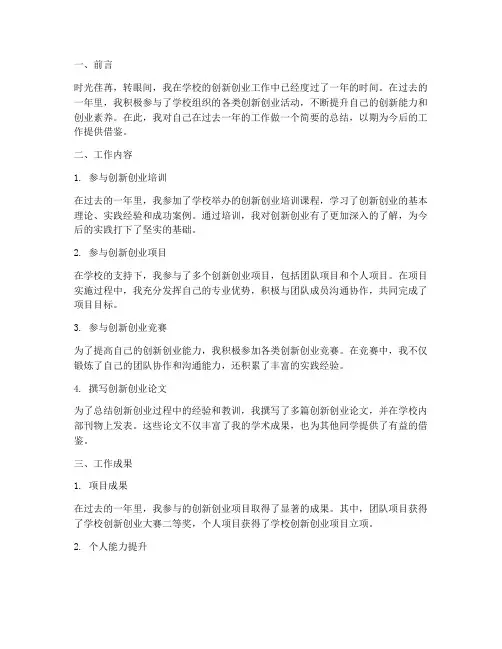 一、前言

时光荏苒，转眼间，我在学校的创新创业工作中已经度过了一年的时间。在过去的一年里，我积极参与了学校组织的各类创新创业活动，不断提升自己的创新能力和创业素养。在此，我对自己在过去一年的工作做一个简要的总结，以期为今后的工作提供借鉴。

二、工作内容

1. 参与创新创业培训

在过去的一年里，我参加了学校举办的创新创业培训课程，学习了创新创业的基本理论、实践经验和成功案例。通过培训，我对创新创业有了更加深入的了解，为今后的实践打下了坚实的基础。

2. 参与创新创业项目

在学校的支持下，我参与了多个创新创业项目，包括团队项目和个人项目。在项目实施过程中，我充分发挥自己的专业优势，积极与团队成员沟通协作，共同完成了项目目标。

3. 参与创新创业竞赛

为了提高自己的创新创业能力，我积极参加各类创新创业竞赛。在竞赛中，我不仅锻炼了自己的团队协作和沟通能力，还积累了丰富的实践经验。

4. 撰写创新创业论文

为了总结创新创业过程中的经验和教训，我撰写了多篇创新创业论文，并在学校内部刊物上发表。这些论文不仅丰富了我的学术成果，也为其他同学提供了有益的借鉴。

三、工作成果

1. 项目成果

在过去的一年里，我参与的创新创业项目取得了显著的成果。其中，团队项目获得了学校创新创业大赛二等奖，个人项目获得了学校创新创业项目立项。

2. 个人能力提升